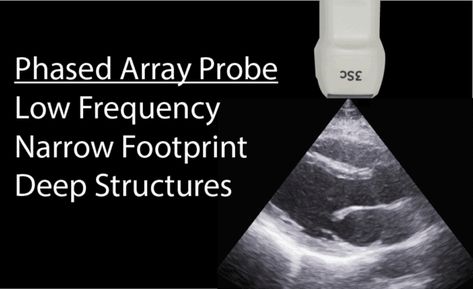 Phased Array Probe
Low Frequency
Narrow Footprint
Deep Structures

3Sc